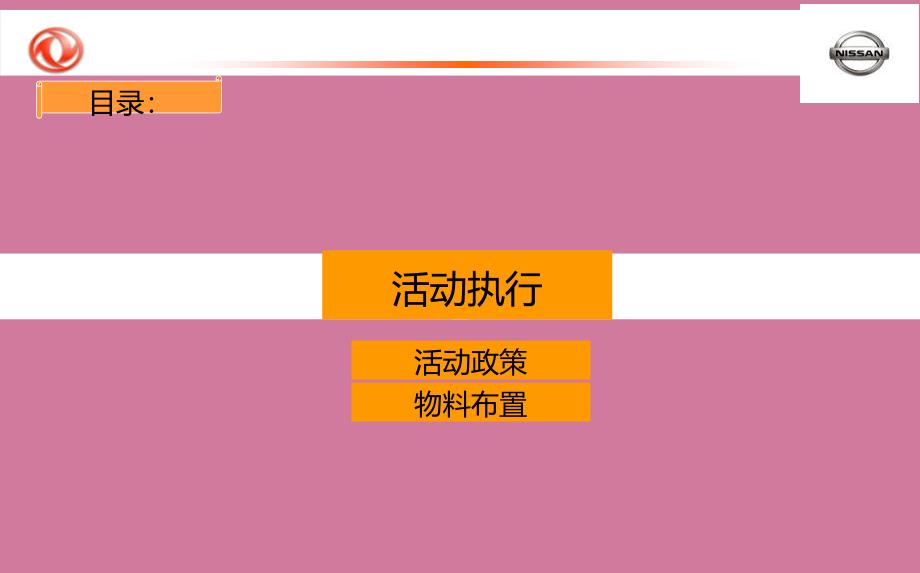 NISSAN

目录:

活动执行

活动政策

物料布置